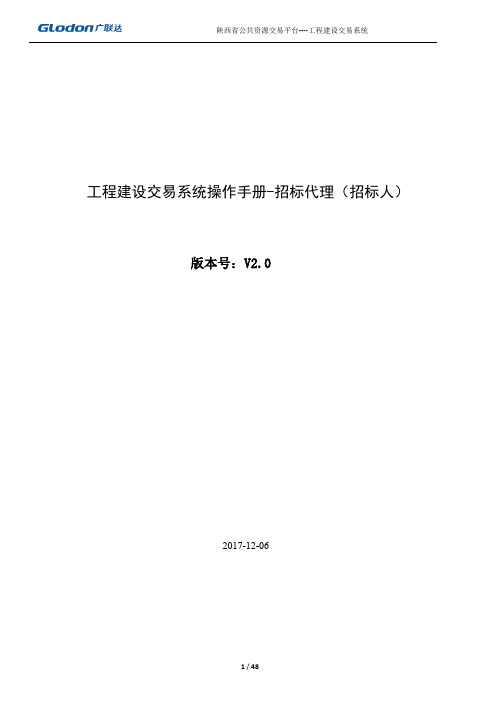 Glodon广联达

陕西省公共资源交易平台----工程建设交易系统

工程建设交易系统操作手册-招标代理（招标人）

版本号：V2.0

2017-12-06

1 / 48